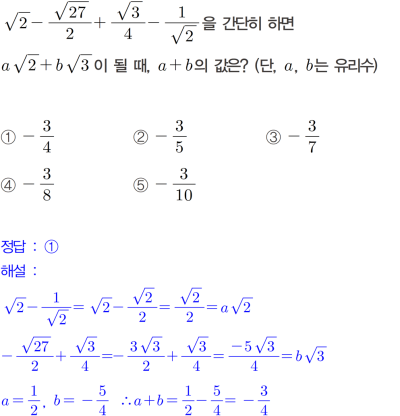 $\sqrt{2}-\frac{\sqrt{27}}{2}+\frac{\sqrt{3}}{4}-\frac{1}{\sqrt{2}}$을 간단히 하면

$a\sqrt{2}+b\sqrt{3}$이 될 때, $a+b$의 값은? (단, $a$, $b$는 유리수)

① $-\frac{3}{4}$ ② $-\frac{3}{5}$ ③ $-\frac{3}{7}$

④ $-\frac{3}{8}$ ⑤ $-\frac{3}{10}$

정답 : ①

해설 :

$\sqrt{2}-\frac{1}{\sqrt{2}}=\sqrt{2}-\frac{\sqrt{2}}{2}=\frac{\sqrt{2}}{2}=a\sqrt{2}$

$-\frac{\sqrt{27}}{2}+\frac{\sqrt{3}}{4}=-\frac{3\sqrt{3}}{2}+\frac{\sqrt{3}}{4}=\frac{-5\sqrt{3}}{4}=b\sqrt{3}$

$a=\frac{1}{2}$, $b=-\frac{5}{4}$ $\therefore a+b=\frac{1}{2}-\frac{5}{4}=-\frac{3}{4}$